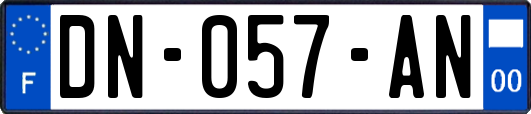 F
DN-057-AN
00